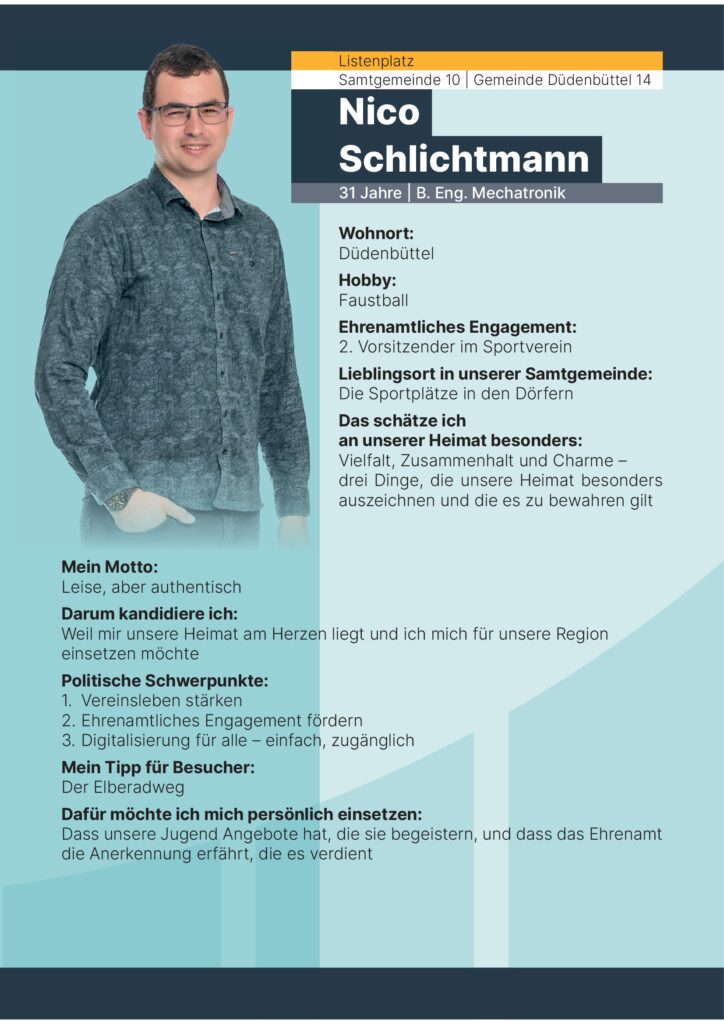 Listenplatz
Samtgemeinde 10 | Gemeinde Düdenbüttel 14

Nico Schlichtmann

31 Jahre | B. Eng. Mechatronik

Wohnort:
Düdenbüttel

Hobby:
Faustball

Ehrenamtliches Engagement:
2. Vorsitzender im Sportverein

Lieblingsort in unserer Samtgemeinde:
Die Sportplätze in den Dörfern

Das schätze ich an unserer Heimat besonders:
Vielfalt, Zusammenhalt und Charme – drei Dinge, die unsere Heimat besonders auszeichnen und die es zu bewahren gilt

Mein Motto:
Leise, aber authentisch

Darum kandidiere ich:
Weil mir unsere Heimat am Herzen liegt und ich mich für unsere Region einsetzen möchte

Politische Schwerpunkte:
1. Vereinsleben stärken
2. Ehrenamtliches Engagement fördern
3. Digitalisierung für alle – einfach, zugänglich

Mein Tipp für Besucher:
Der Elberadweg

Dafür möchte ich mich persönlich einsetzen:
Dass unsere Jugend Angebote hat, die sie begeistern, und dass das Ehrenamt die Anerkennung erfährt, die es verdient